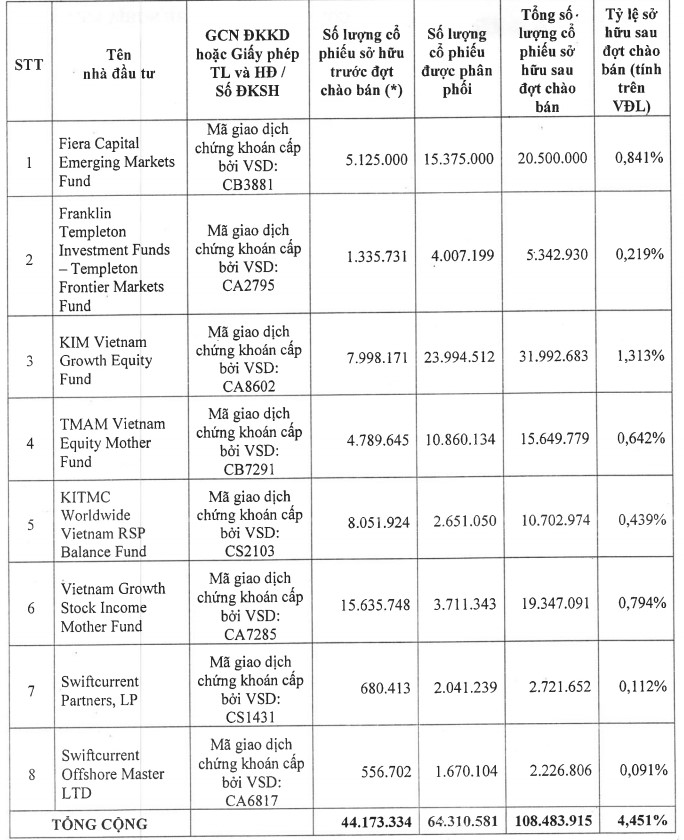 | STT | Tên nhà đầu tư | GCN ĐKKD hoặc Giấy phép TL và HĐ / Số ĐKSH | Số lượng cổ phiếu sở hữu trước đợt chào bán (*) | Số lượng cổ phiếu được phân phối | Tổng số lượng cổ phiếu sở hữu sau đợt chào bán | Tỷ lệ sở hữu sau đợt chào bán (tính trên VĐL) |
|---|---|---|---|---|---|---|
| 1 | Fiera Capital Emerging Markets Fund | Mã giao dịch chứng khoán cấp bởi VSD: CB3881 | 5.125.000 | 15.375.000 | 20.500.000 | 0,841% |
| 2 | Franklin Templeton Investment Funds – Templeton Frontier Markets Fund | Mã giao dịch chứng khoán cấp bởi VSD: CA2795 | 1.335.731 | 4.007.199 | 5.342.930 | 0,219% |
| 3 | KIM Vietnam Growth Equity Fund | Mã giao dịch chứng khoán cấp bởi VSD: CA8602 | 7.998.171 | 23.994.512 | 31.992.683 | 1,313% |
| 4 | TMAM Vietnam Equity Mother Fund | Mã giao dịch chứng khoán cấp bởi VSD: CB7291 | 4.789.645 | 10.860.134 | 15.649.779 | 0,642% |
| 5 | KITMC Worldwide Vietnam RSP Balance Fund | Mã giao dịch chứng khoán cấp bởi VSD: CS2103 | 8.051.924 | 2.651.050 | 10.702.974 | 0,439% |
| 6 | Vietnam Growth Stock Income Mother Fund | Mã giao dịch chứng khoán cấp bởi VSD: CA7285 | 15.635.748 | 3.711.343 | 19.347.091 | 0,794% |
| 7 | Swiftcurrent Partners, LP | Mã giao dịch chứng khoán cấp bởi VSD: CS1431 | 680.413 | 2.041.239 | 2.721.652 | 0,112% |
| 8 | Swiftcurrent Offshore Master LTD | Mã giao dịch chứng khoán cấp bởi VSD: CA6817 | 556.702 | 1.670.104 | 2.226.806 | 0,091% |
| TỔNG CỘNG | | | 44.173.334 | 64.310.581 | 108.483.915 | 4,451% |